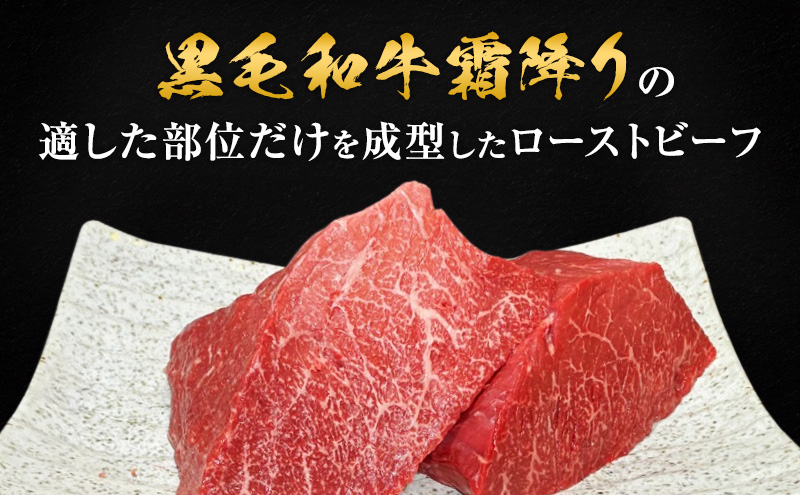 黒毛和牛霜降りの
適した部位だけを成型したローストビーフ